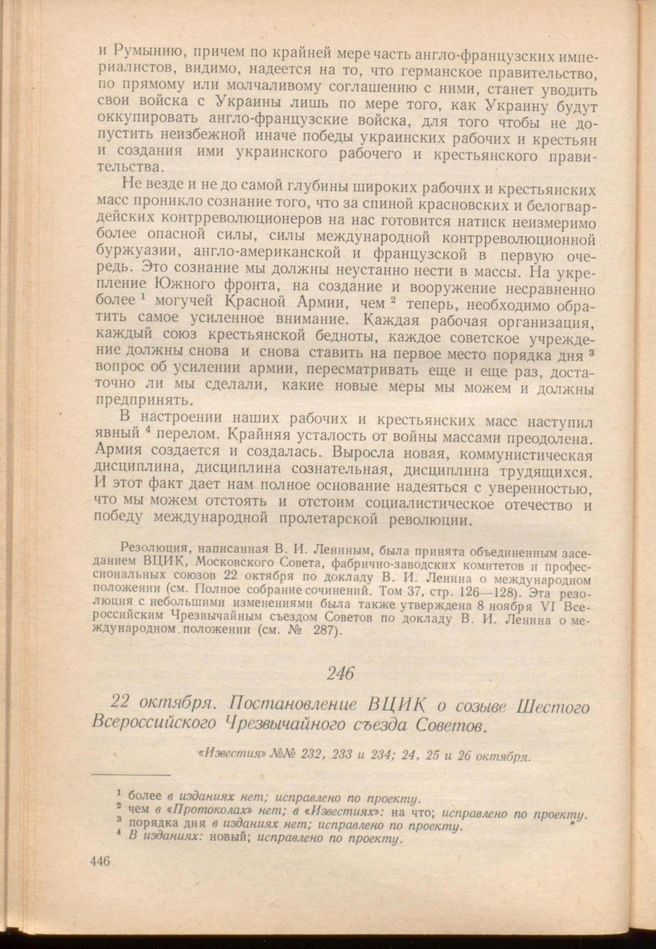 и Румынию, причем по крайней мере часть англо-французских империалистов, видимо, надеется на то, что германское правительство, по прямому или молчаливому соглашению с ними, станет уводить свои войска с Украины лишь по мере того, как Украину будут оккупировать англо-французские войска, для того чтобы не допустить неизбежной иначе победы украинских рабочих и крестьян и создания ими украинского рабочего и крестьянского правительства.

Не везде и не до самой глубины широких рабочих и крестьянских масс проникло сознание того, что за спиной красновских и белогвардейских контрреволюционеров на нас готовится натиск неизмеримо более опасной силы, силы международной контрреволюционной буржуазии, англо-американской и французской в первую очередь. Это сознание мы должны неустанно нести в массы. На укрепление Южного фронта, на создание и вооружение несравненно более $^1$ могучей Красной Армии, чем $^2$ теперь, необходимо обратить самое усиленное внимание. Каждая рабочая организация, каждый союз крестьянской бедноты, каждое советское учреждение должны снова и снова ставить на первое место порядка дня $^3$ вопрос об усилении армии, пересматривать еще и еще раз, достаточно ли мы сделали, какие новые меры мы можем и должны предпринять.

В настроении наших рабочих и крестьянских масс наступил явный $^4$ перелом. Крайняя усталость от войны массами преодолена. Армия создается и создалась. Выросла новая, коммунистическая дисциплина, дисциплина сознательная, дисциплина трудящихся. И этот факт дает нам полное основание надеяться с уверенностью, что мы можем отстоять и отстоим социалистическое отечество и победу международной пролетарской революции.

Резолюция, написанная В. И. Лениным, была принята объединенным заседанием ВЦИК, Московского Совета, фабрично-заводских комитетов и профессиональных союзов 22 октября по докладу В. И. Ленина о международном положении (см. Полное собрание сочинений. Том 37, стр. 126—128). Эта резолюция с небольшими изменениями была также утверждена 8 ноября VI Всероссийским Чрезвычайным съездом Советов по докладу В. И. Ленина о международном положении (см. № 287).

246

22 октября. Постановление ВЦИК о созыве Шестого Всероссийского Чрезвычайного съезда Советов.

«Известия» №№ 232, 233 и 234; 24, 25 и 26 октября.

$^1$ более в изданиях нет; исправлено по проекту.
$^2$ чем в «Протоколах» нет; в «Известиях»: на что; исправлено по проекту.
$^3$ порядка дня в изданиях нет; исправлено по проекту.
$^4$ В изданиях: новый; исправлено по проекту.

446